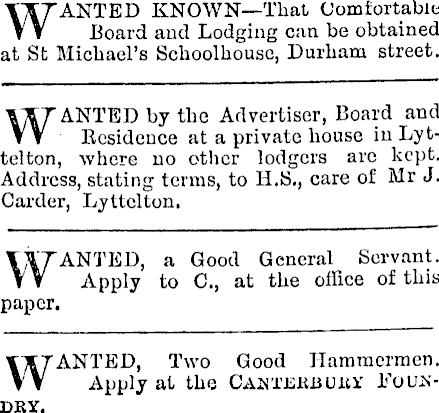 WANTED KNOWN—That Comfortable Board and Lodging can be obtained at St Michael's Schoolhouse, Durham street.

WANTED by the Advertiser, Board and Residence at a private house in Lyttelton, where no other lodgers are kept. Address, stating terms, to H.S., care of Mr J. Carder, Lyttelton.

WANTED, a Good General Servant. Apply to C., at the office of this paper.

WANTED, Two Good Hammermen. Apply at the CANTERBURY FOUNDRY.